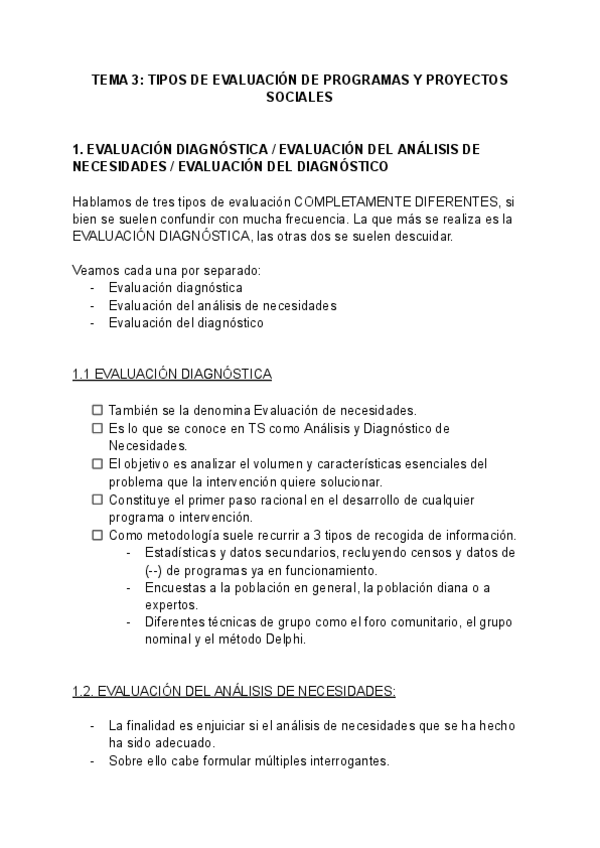 TEMA 3: TIPOS DE EVALUACIÓN DE PROGRAMAS Y PROYECTOS SOCIALES

1. EVALUACIÓN DIAGNÓSTICA / EVALUACIÓN DEL ANÁLISIS DE NECESIDADES / EVALUACIÓN DEL DIAGNÓSTICO

Hablamos de tres tipos de evaluación COMPLETAMENTE DIFERENTES, si bien se suelen confundir con mucha frecuencia. La que más se realiza es la EVALUACIÓN DIAGNÓSTICA, las otras dos se suelen descuidar.

Veamos cada una por separado:
- Evaluación diagnóstica
- Evaluación del análisis de necesidades
- Evaluación del diagnóstico

1.1 EVALUACIÓN DIAGNÓSTICA

☐ También se la denomina Evaluación de necesidades.
☐ Es lo que se conoce en TS como Análisis y Diagnóstico de Necesidades.
☐ El objetivo es analizar el volumen y características esenciales del problema que la intervención quiere solucionar.
☐ Constituye el primer paso racional en el desarrollo de cualquier programa o intervención.
☐ Como metodología suele recurrir a 3 tipos de recogida de información.
- Estadísticas y datos secundarios, recluyendo censos y datos de (--) de programas ya en funcionamiento.
- Encuestas a la población en general, la población diana o a expertos.
- Diferentes técnicas de grupo como el foro comunitario, el grupo nominal y el método Delphi.

1.2. EVALUACIÓN DEL ANÁLISIS DE NECESIDADES:

- La finalidad es enjuiciar si el análisis de necesidades que se ha hecho ha sido adecuado.
- Sobre ello cabe formular múltiples interrogantes.